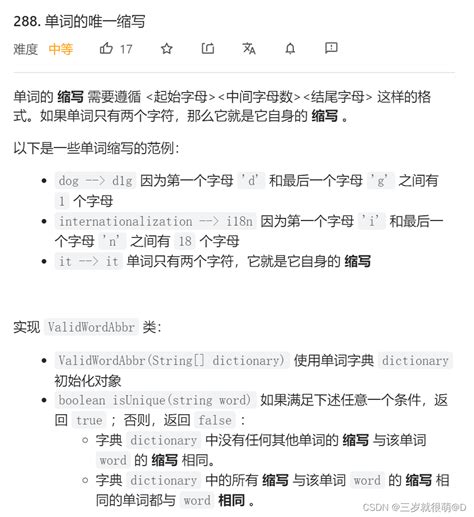 288. 单词的唯一缩写

难度 中等 17

单词的 缩写 需要遵循 <起始字母><中间字母数><结尾字母> 这样的格式。如果单词只有两个字符，那么它就是它自身的 缩写 。

以下是一些单词缩写的范例：

- dog --> d1g 因为第一个字母 'd' 和最后一个字母 'g' 之间有 1 个字母
- internationalization --> i18n 因为第一个字母 'i' 和最后一个字母 'n' 之间有 18 个字母
- it --> it 单词只有两个字符，它就是它自身的 缩写

实现 ValidWordAbbr 类：

- ValidWordAbbr(String[] dictionary) 使用单词字典 dictionary 初始化对象
- boolean isUnique(string word) 如果满足下述任意一个条件，返回 true ；否则，返回 false ：
  - 字典 dictionary 中没有任何其他单词的 缩写 与该单词 word 的 缩写 相同。
  - 字典 dictionary 中的所有 缩写 与该单词 word 的 缩写 相同的单词都与 word 相同 。

CSDN @三岁就很萌@D